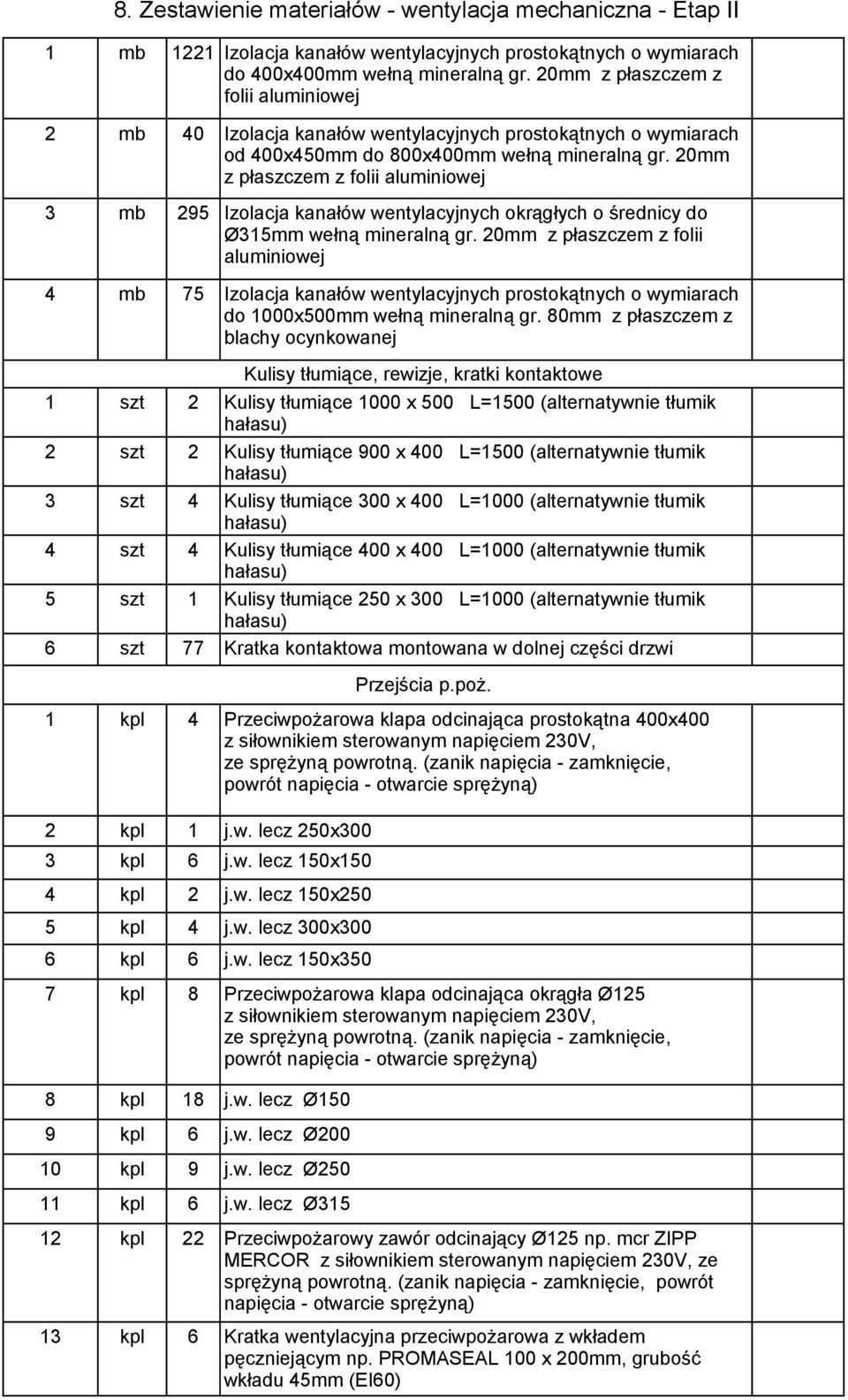 8. Zestawienie materiałów - wentylacja mechaniczna - Etap II

| | | | |
|---|---|---|---|
| 1 | mb | 1221 | Izolacja kanałów wentylacyjnych prostokątnych o wymiarach do 400x400mm wełną mineralną gr. 20mm z płaszczem z folii aluminiowej |
| 2 | mb | 40 | Izolacja kanałów wentylacyjnych prostokątnych o wymiarach od 400x450mm do 800x400mm wełną mineralną gr. 20mm z płaszczem z folii aluminiowej |
| 3 | mb | 295 | Izolacja kanałów wentylacyjnych okrągłych o średnicy do Ø315mm wełną mineralną gr. 20mm z płaszczem z folii aluminiowej |
| 4 | mb | 75 | Izolacja kanałów wentylacyjnych prostokątnych o wymiarach do 1000x500mm wełną mineralną gr. 80mm z płaszczem z blachy ocynkowanej |
| | | | Kulisy tłumiące, rewizje, kratki kontaktowe |
| 1 | szt | 2 | Kulisy tłumiące 1000 x 500 L=1500 (alternatywnie tłumik hałasu) |
| 2 | szt | 2 | Kulisy tłumiące 900 x 400 L=1500 (alternatywnie tłumik hałasu) |
| 3 | szt | 4 | Kulisy tłumiące 300 x 400 L=1000 (alternatywnie tłumik hałasu) |
| 4 | szt | 4 | Kulisy tłumiące 400 x 400 L=1000 (alternatywnie tłumik hałasu) |
| 5 | szt | 1 | Kulisy tłumiące 250 x 300 L=1000 (alternatywnie tłumik hałasu) |
| 6 | szt | 77 | Kratka kontaktowa montowana w dolnej części drzwi |
| | | | Przejścia p.poż. |
| 1 | kpl | 4 | Przeciwpożarowa klapa odcinająca prostokątna 400x400 z siłownikiem sterowanym napięciem 230V, ze sprężyną powrotną. (zanik napięcia - zamknięcie, powrót napięcia - otwarcie sprężyną) |
| 2 | kpl | 1 | j.w. lecz 250x300 |
| 3 | kpl | 6 | j.w. lecz 150x150 |
| 4 | kpl | 2 | j.w. lecz 150x250 |
| 5 | kpl | 4 | j.w. lecz 300x300 |
| 6 | kpl | 6 | j.w. lecz 150x350 |
| 7 | kpl | 8 | Przeciwpożarowa klapa odcinająca okrągła Ø125 z siłownikiem sterowanym napięciem 230V, ze sprężyną powrotną. (zanik napięcia - zamknięcie, powrót napięcia - otwarcie sprężyną) |
| 8 | kpl | 18 | j.w. lecz Ø150 |
| 9 | kpl | 6 | j.w. lecz Ø200 |
| 10 | kpl | 9 | j.w. lecz Ø250 |
| 11 | kpl | 6 | j.w. lecz Ø315 |
| 12 | kpl | 22 | Przeciwpożarowy zawór odcinający Ø125 np. mcr ZIPP MERCOR z siłownikiem sterowanym napięciem 230V, ze sprężyną powrotną. (zanik napięcia - zamknięcie, powrót napięcia - otwarcie sprężyną) |
| 13 | kpl | 6 | Kratka wentylacyjna przeciwpożarowa z wkładem pęczniejącym np. PROMASEAL 100 x 200mm, grubość wkładu 45mm (EI60) |